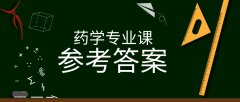 药学专业课
参考答案